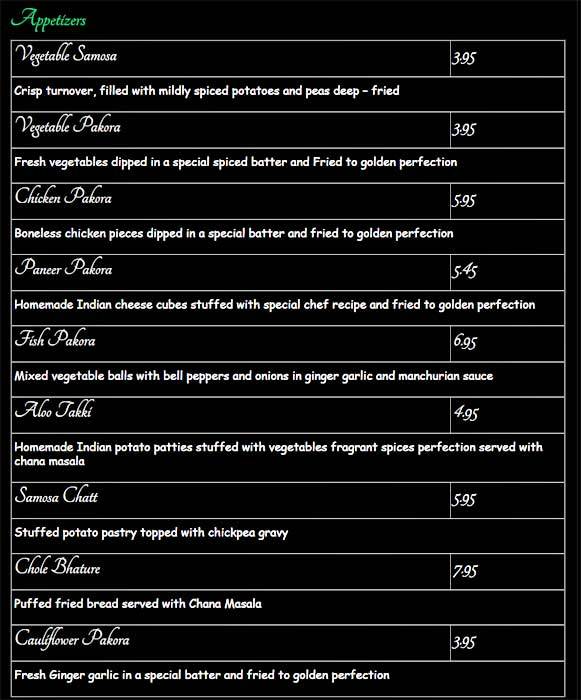 Appetizers

| Vegetable Samosa | 3.95 |
|---|---|
| Crisp turnover, filled with mildly spiced potatoes and peas deep – fried | |
| Vegetable Pakora | 3.95 |
| Fresh vegetables dipped in a special spiced batter and Fried to golden perfection | |
| Chicken Pakora | 5.95 |
| Boneless chicken pieces dipped in a special batter and fried to golden perfection | |
| Paneer Pakora | 5.45 |
| Homemade Indian cheese cubes stuffed with special chef recipe and fried to golden perfection | |
| Fish Pakora | 6.95 |
| Mixed vegetable balls with bell peppers and onions in ginger garlic and manchurian sauce | |
| Aloo Takki | 4.95 |
| Homemade Indian potato patties stuffed with vegetables fragrant spices perfection served with chana masala | |
| Samosa Chatt | 5.95 |
| Stuffed potato pastry topped with chickpea gravy | |
| Chole Bhature | 7.95 |
| Puffed fried bread served with Chana Masala | |
| Cauliflower Pakora | 3.95 |
| Fresh Ginger garlic in a special batter and fried to golden perfection | |